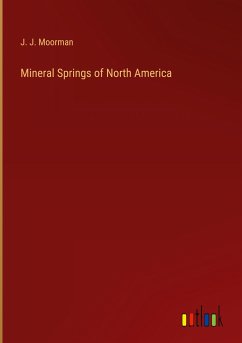 J. J. Moorman

Mineral Springs of North America

outlook